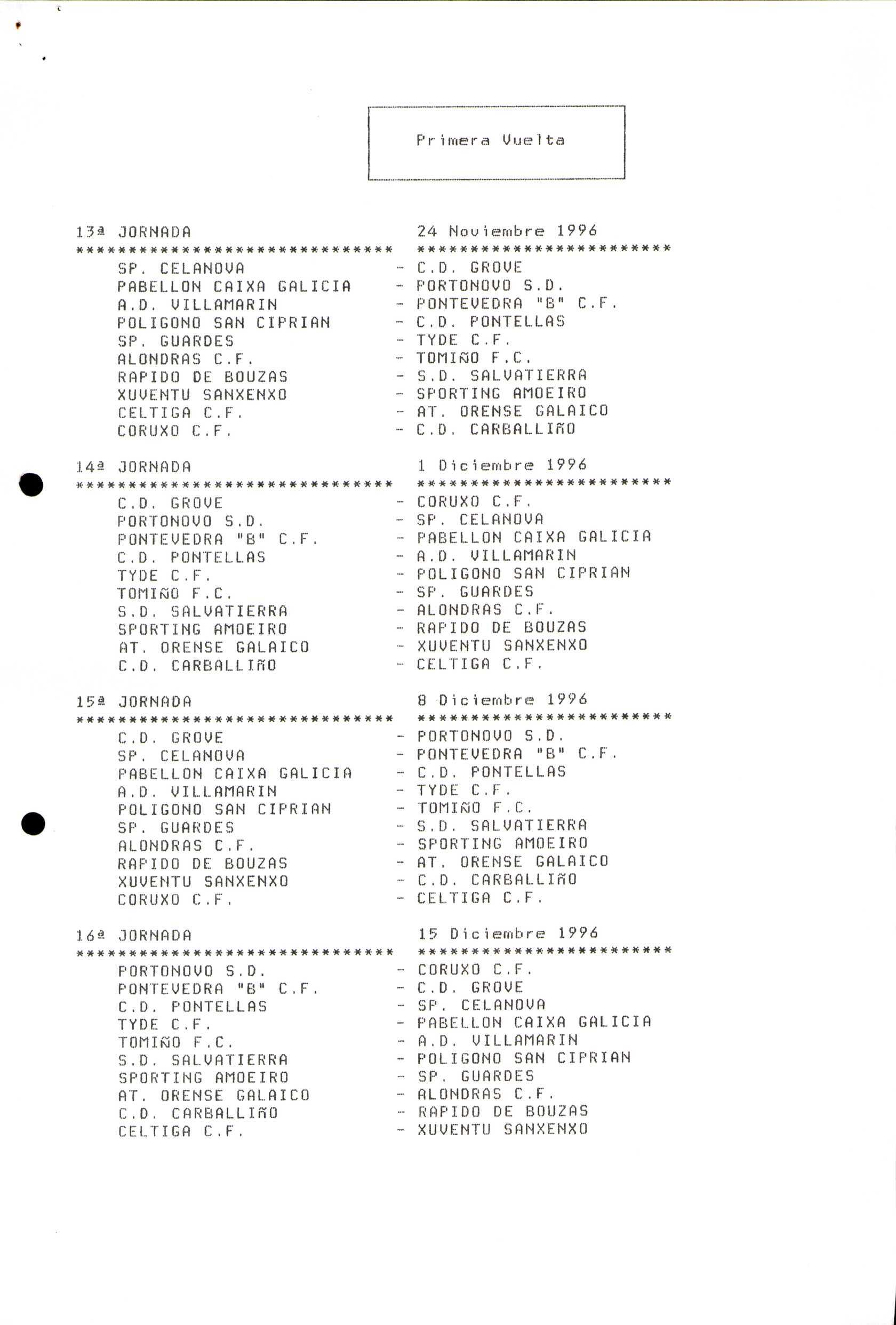 Primera Vuelta

13ª JORNADA 24 Noviembre 1996
****************************** ************************

SP. CELANOVA - C.D. GROVE
PABELLON CAIXA GALICIA - PORTONOVO S.D.
A.D. VILLAMARIN - PONTEVEDRA "B" C.F.
POLIGONO SAN CIPRIAN - C.D. PONTELLAS
SP. GUARDES - TYDE C.F.
ALONDRAS C.F. - TOMIÑO F.C.
RAPIDO DE BOUZAS - S.D. SALVATIERRA
XUVENTU SANXENXO - SPORTING AMOEIRO
CELTIGA C.F. - AT. ORENSE GALAICO
CORUXO C.F. - C.D. CARBALLIÑO

14ª JORNADA 1 Diciembre 1996
****************************** ************************

C.D. GROVE - CORUXO C.F.
PORTONOVO S.D. - SP. CELANOVA
PONTEVEDRA "B" C.F. - PABELLON CAIXA GALICIA
C.D. PONTELLAS - A.D. VILLAMARIN
TYDE C.F. - POLIGONO SAN CIPRIAN
TOMIÑO F.C. - SP. GUARDES
S.D. SALVATIERRA - ALONDRAS C.F.
SPORTING AMOEIRO - RAPIDO DE BOUZAS
AT. ORENSE GALAICO - XUVENTU SANXENXO
C.D. CARBALLIÑO - CELTIGA C.F.

15ª JORNADA 8 Diciembre 1996
****************************** ************************

C.D. GROVE - PORTONOVO S.D.
SP. CELANOVA - PONTEVEDRA "B" C.F.
PABELLON CAIXA GALICIA - C.D. PONTELLAS
A.D. VILLAMARIN - TYDE C.F.
POLIGONO SAN CIPRIAN - TOMIÑO F.C.
SP. GUARDES - S.D. SALVATIERRA
ALONDRAS C.F. - SPORTING AMOEIRO
RAPIDO DE BOUZAS - AT. ORENSE GALAICO
XUVENTU SANXENXO - C.D. CARBALLIÑO
CORUXO C.F. - CELTIGA C.F.

16ª JORNADA 15 Diciembre 1996
****************************** ************************

PORTONOVO S.D. - CORUXO C.F.
PONTEVEDRA "B" C.F. - C.D. GROVE
C.D. PONTELLAS - SP. CELANOVA
TYDE C.F. - PABELLON CAIXA GALICIA
TOMIÑO F.C. - A.D. VILLAMARIN
S.D. SALVATIERRA - POLIGONO SAN CIPRIAN
SPORTING AMOEIRO - SP. GUARDES
AT. ORENSE GALAICO - ALONDRAS C.F.
C.D. CARBALLIÑO - RAPIDO DE BOUZAS
CELTIGA C.F. - XUVENTU SANXENXO